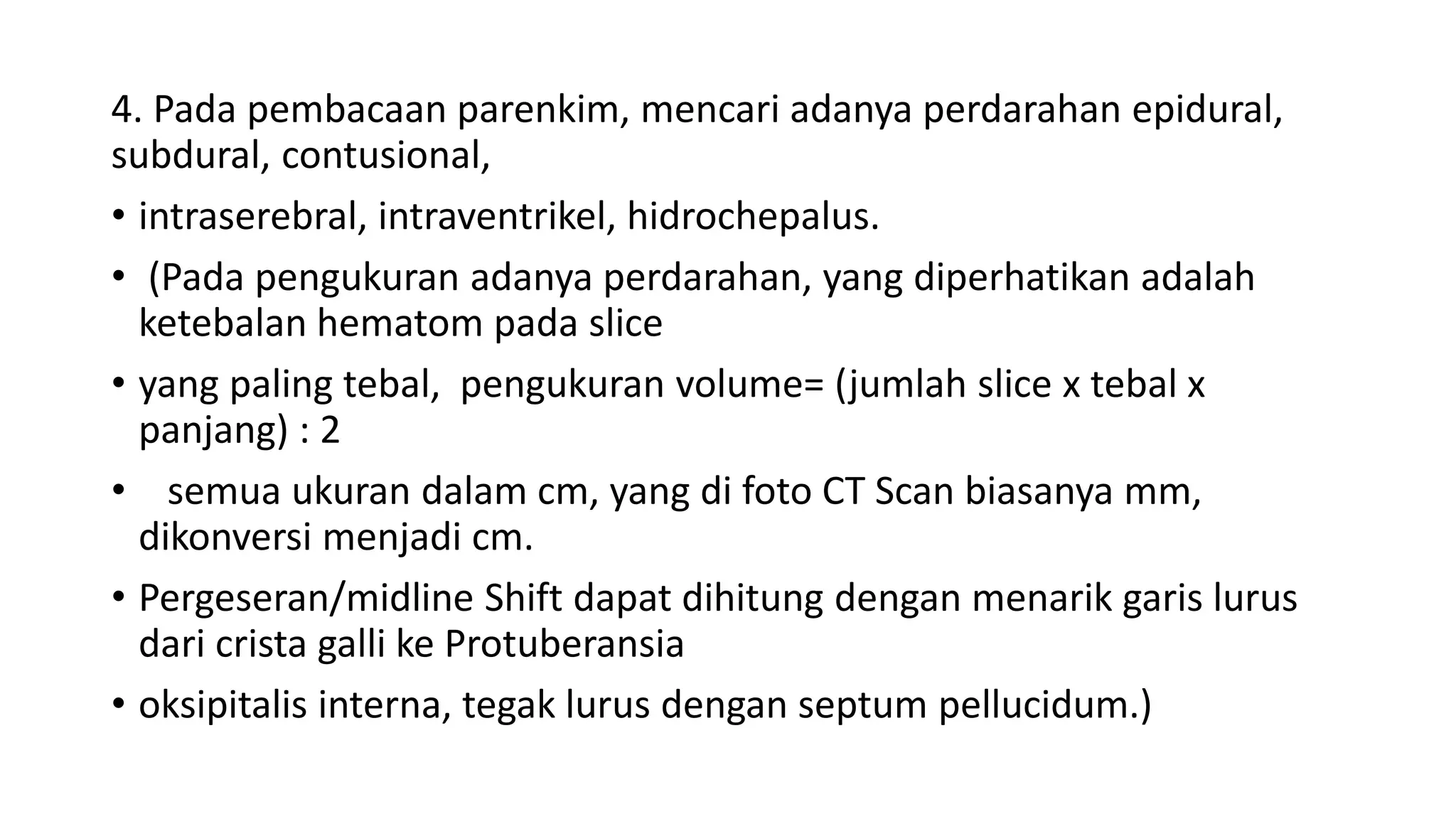 4. Pada pembacaan parenkim, mencari adanya perdarahan epidural, subdural, contusional,

• intraserebral, intraventrikel, hidrochepalus.

• (Pada pengukuran adanya perdarahan, yang diperhatikan adalah ketebalan hematom pada slice

• yang paling tebal, pengukuran volume= (jumlah slice x tebal x panjang) : 2

• semua ukuran dalam cm, yang di foto CT Scan biasanya mm, dikonversi menjadi cm.

• Pergeseran/midline Shift dapat dihitung dengan menarik garis lurus dari crista galli ke Protuberansia

• oksipitalis interna, tegak lurus dengan septum pellucidum.)